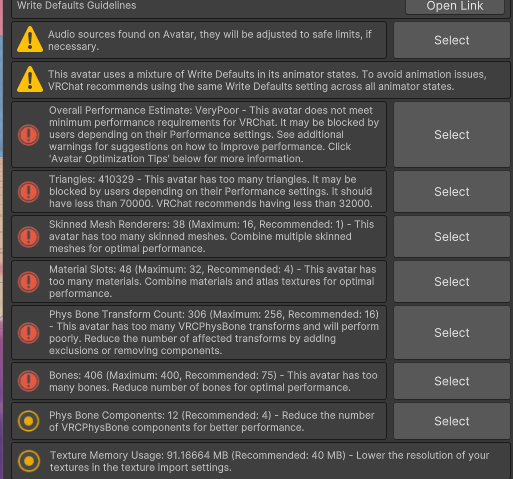 Write Defaults Guidelines

Open Link

Audio sources found on Avatar, they will be adjusted to safe limits, if necessary.

Select

This avatar uses a mixture of Write Defaults in its animator states. To avoid animation issues, VRChat recommends using the same Write Defaults setting across all animator states.

Overall Performance Estimate: VeryPoor - This avatar does not meet minimum performance requirements for VRChat. It may be blocked by users depending on their Performance settings. See additional warnings for suggestions on how to improve performance. Click 'Avatar Optimization Tips' below for more information.

Select

Triangles: 410329 - This avatar has too many triangles. It may be blocked by users depending on their Performance settings. It should have less than 70000. VRChat recommends having less than 32000.

Select

Skinned Mesh Renderers: 38 (Maximum: 16, Recommended: 1) - This avatar has too many skinned meshes. Combine multiple skinned meshes for optimal performance.

Select

Material Slots: 48 (Maximum: 32, Recommended: 4) - This avatar has too many materials. Combine materials and atlas textures for optimal performance.

Select

Phys Bone Transform Count: 306 (Maximum: 256, Recommended: 16) - This avatar has too many VRCPhysBone transforms and will perform poorly. Reduce the number of affected transforms by adding exclusions or removing components.

Select

Bones: 406 (Maximum: 400, Recommended: 75) - This avatar has too many bones. Reduce number of bones for optimal performance.

Select

Phys Bone Components: 12 (Recommended: 4) - Reduce the number of VRCPhysBone components for better performance.

Select

Texture Memory Usage: 91.16664 MB (Recommended: 40 MB) - Lower the resolution of your textures in the texture import settings.